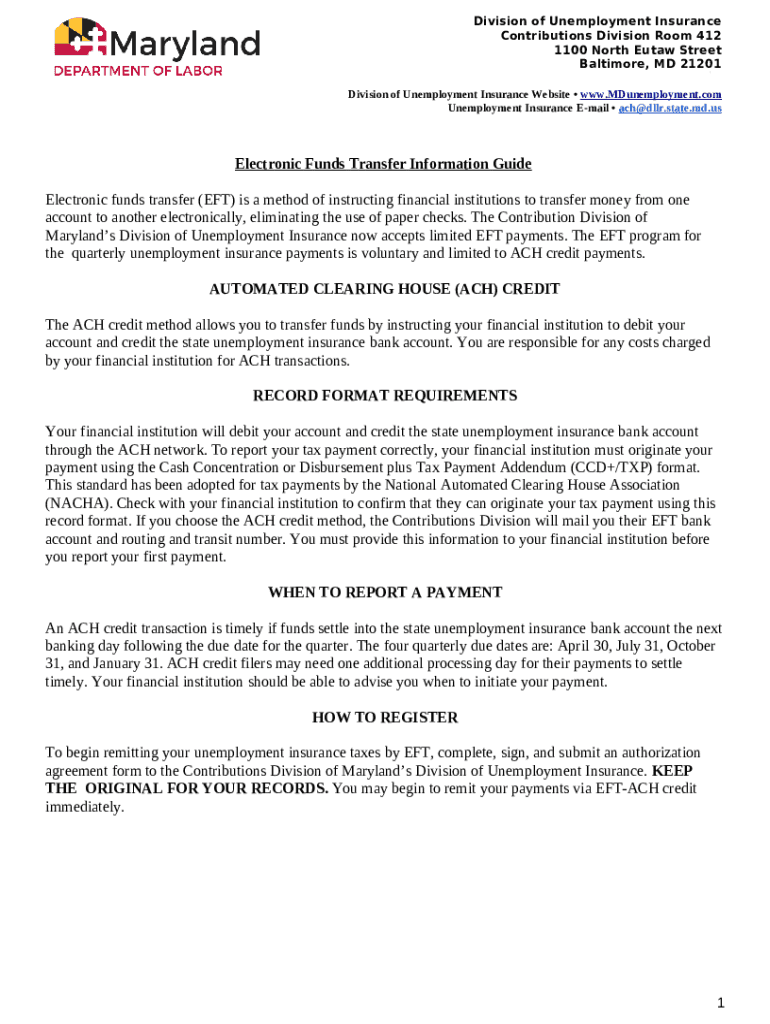 Maryland
DEPARTMENT OF LABOR

Division of Unemployment Insurance
Contributions Division Room 412
1100 North Eutaw Street
Baltimore, MD 21201

Division of Unemployment Insurance Website • www.MDunemployment.com
Unemployment Insurance E-mail • ach@dllr.state.md.us

Electronic Funds Transfer Information Guide

Electronic funds transfer (EFT) is a method of instructing financial institutions to transfer money from one account to another electronically, eliminating the use of paper checks. The Contribution Division of Maryland's Division of Unemployment Insurance now accepts limited EFT payments. The EFT program for the quarterly unemployment insurance payments is voluntary and limited to ACH credit payments.

AUTOMATED CLEARING HOUSE (ACH) CREDIT

The ACH credit method allows you to transfer funds by instructing your financial institution to debit your account and credit the state unemployment insurance bank account. You are responsible for any costs charged by your financial institution for ACH transactions.

RECORD FORMAT REQUIREMENTS

Your financial institution will debit your account and credit the state unemployment insurance bank account through the ACH network. To report your tax payment correctly, your financial institution must originate your payment using the Cash Concentration or Disbursement plus Tax Payment Addendum (CCD+/TXP) format. This standard has been adopted for tax payments by the National Automated Clearing House Association (NACHA). Check with your financial institution to confirm that they can originate your tax payment using this record format. If you choose the ACH credit method, the Contributions Division will mail you their EFT bank account and routing and transit number. You must provide this information to your financial institution before you report your first payment.

WHEN TO REPORT A PAYMENT

An ACH credit transaction is timely if funds settle into the state unemployment insurance bank account the next banking day following the due date for the quarter. The four quarterly due dates are: April 30, July 31, October 31, and January 31. ACH credit filers may need one additional processing day for their payments to settle timely. Your financial institution should be able to advise you when to initiate your payment.

HOW TO REGISTER

To begin remitting your unemployment insurance taxes by EFT, complete, sign, and submit an authorization agreement form to the Contributions Division of Maryland's Division of Unemployment Insurance. KEEP THE ORIGINAL FOR YOUR RECORDS. You may begin to remit your payments via EFT-ACH credit immediately.

1